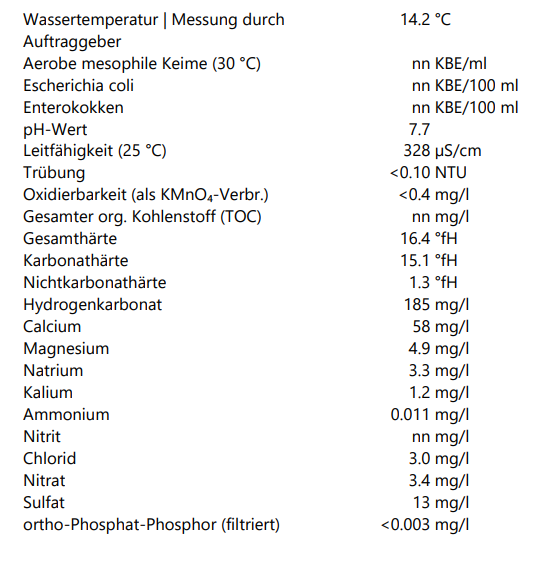 | | |
|---|---|
| Wassertemperatur \| Messung durch Auftraggeber | 14.2 °C |
| Aerobe mesophile Keime (30 °C) | nn KBE/ml |
| Escherichia coli | nn KBE/100 ml |
| Enterokokken | nn KBE/100 ml |
| pH-Wert | 7.7 |
| Leitfähigkeit (25 °C) | 328 µS/cm |
| Trübung | <0.10 NTU |
| Oxidierbarkeit (als $KMnO_4$-Verbr.) | <0.4 mg/l |
| Gesamter org. Kohlenstoff (TOC) | nn mg/l |
| Gesamthärte | 16.4 °fH |
| Karbonathärte | 15.1 °fH |
| Nichtkarbonathärte | 1.3 °fH |
| Hydrogenkarbonat | 185 mg/l |
| Calcium | 58 mg/l |
| Magnesium | 4.9 mg/l |
| Natrium | 3.3 mg/l |
| Kalium | 1.2 mg/l |
| Ammonium | 0.011 mg/l |
| Nitrit | nn mg/l |
| Chlorid | 3.0 mg/l |
| Nitrat | 3.4 mg/l |
| Sulfat | 13 mg/l |
| ortho-Phosphat-Phosphor (filtriert) | <0.003 mg/l |